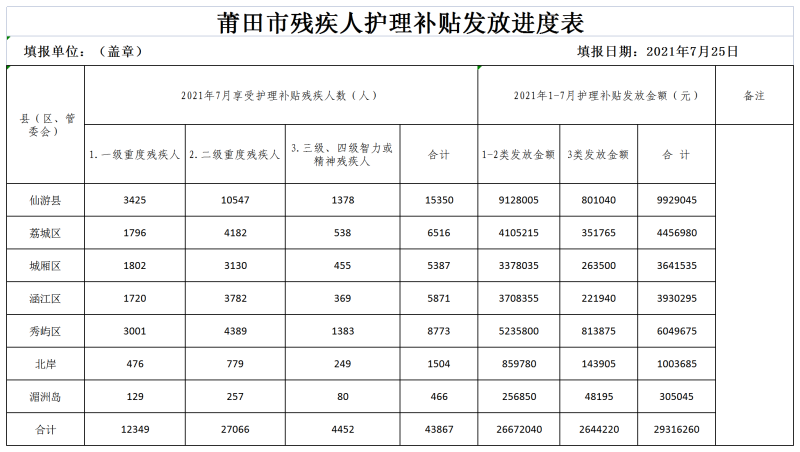 莆田市残疾人护理补贴发放进度表

填报单位：（盖章）

填报日期：2021年7月25日

| 县（区、管委会） | 2021年7月享受护理补贴残疾人数（人） | | | | 2021年1-7月护理补贴发放金额（元） | | | 备注 |
|---|---|---|---|---|---|---|---|---|
| | 1.一级重度残疾人 | 2.二级重度残疾人 | 3.三级、四级智力或精神残疾人 | 合计 | 1-2类发放金额 | 3类发放金额 | 合 计 | |
| 仙游县 | 3425 | 10547 | 1378 | 15350 | 9128005 | 801040 | 9929045 | |
| 荔城区 | 1796 | 4182 | 538 | 6516 | 4105215 | 351765 | 4456980 | |
| 城厢区 | 1802 | 3130 | 455 | 5387 | 3378035 | 263500 | 3641535 | |
| 涵江区 | 1720 | 3782 | 369 | 5871 | 3708355 | 221940 | 3930295 | |
| 秀屿区 | 3001 | 4389 | 1383 | 8773 | 5235800 | 813875 | 6049675 | |
| 北岸 | 476 | 779 | 249 | 1504 | 859780 | 143905 | 1003685 | |
| 湄洲岛 | 129 | 257 | 80 | 466 | 256850 | 48195 | 305045 | |
| 合计 | 12349 | 27066 | 4452 | 43867 | 26672040 | 2644220 | 29316260 | |